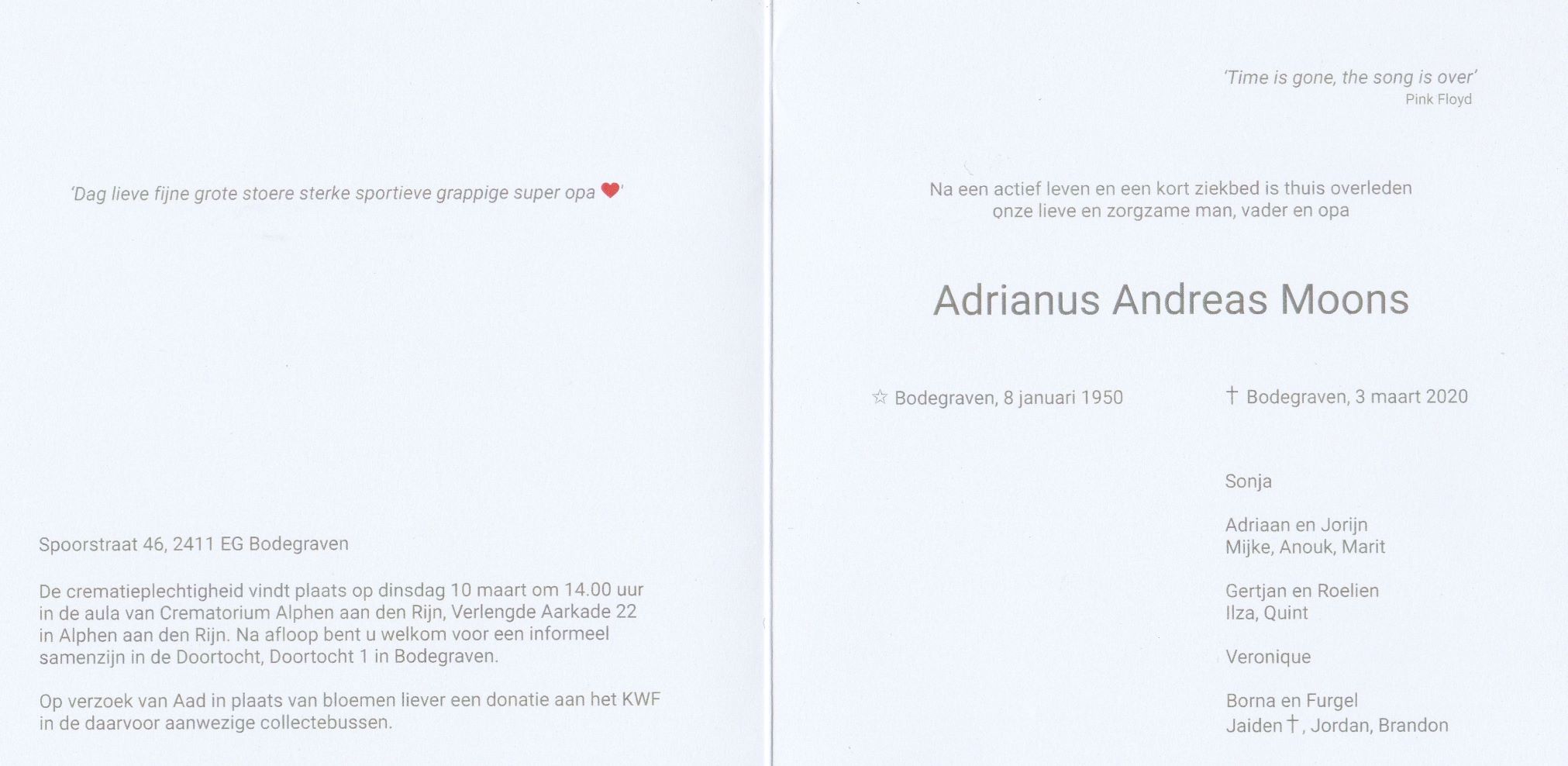 'Dag lieve fijne grote stoere sterke sportieve grappige super opa ❤'

Spoorstraat 46, 2411 EG Bodegraven

De crematieplechtigheid vindt plaats op dinsdag 10 maart om 14.00 uur in de aula van Crematorium Alphen aan den Rijn, Verlengde Aarkade 22 in Alphen aan den Rijn. Na afloop bent u welkom voor een informeel samenzijn in de Doortocht, Doortocht 1 in Bodegraven.

Op verzoek van Aad in plaats van bloemen liever een donatie aan het KWF in de daarvoor aanwezige collectebussen.

'Time is gone, the song is over'
Pink Floyd

Na een actief leven en een kort ziekbed is thuis overleden onze lieve en zorgzame man, vader en opa

Adrianus Andreas Moons

☆ Bodegraven, 8 januari 1950 † Bodegraven, 3 maart 2020

Sonja

Adriaan en Jorijn
Mijke, Anouk, Marit

Gertjan en Roelien
Ilza, Quint

Veronique

Borna en Furgel
Jaiden †, Jordan, Brandon